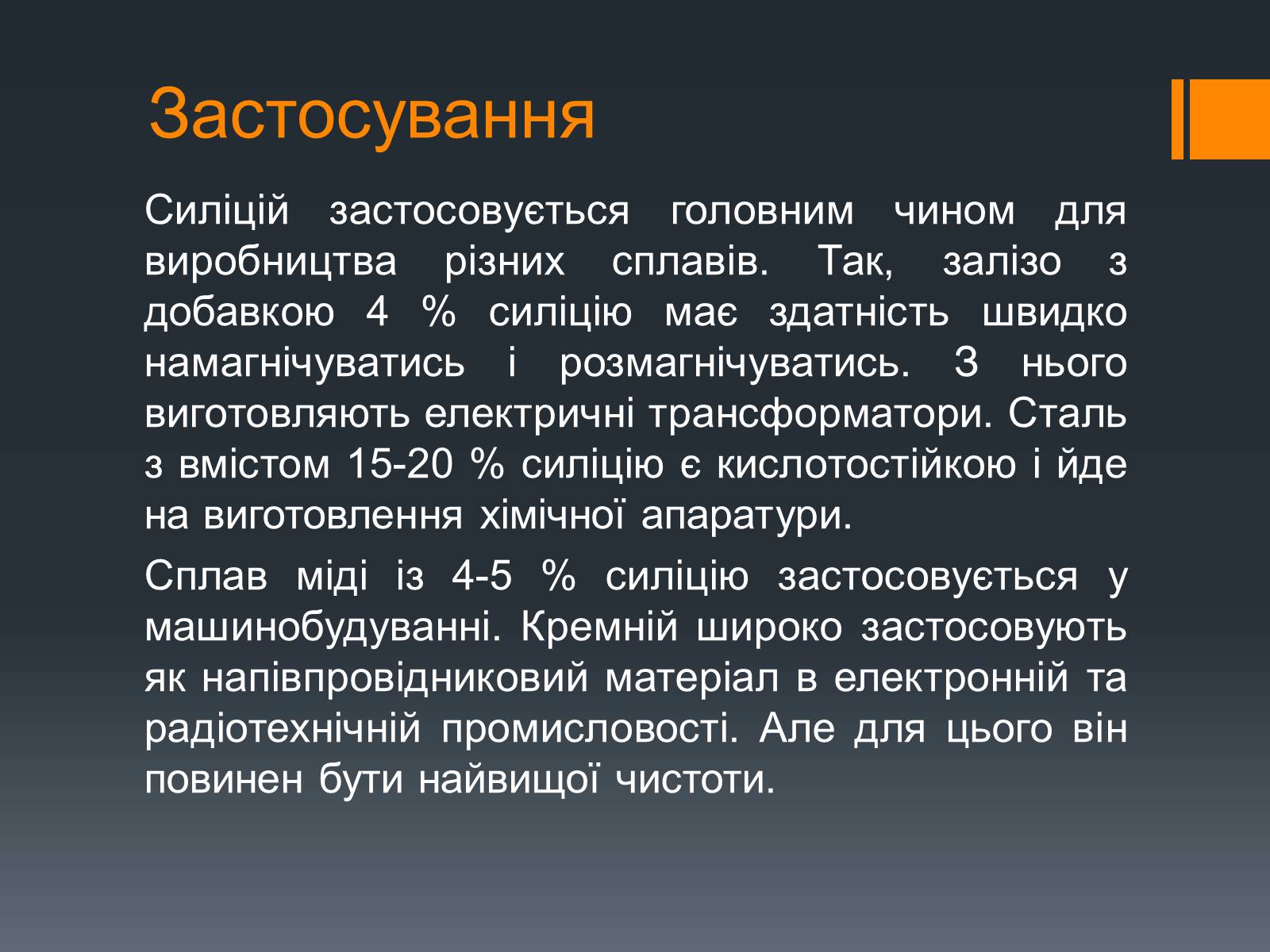 Застосування

Силіцій застосовується головним чином для виробництва різних сплавів. Так, залізо з добавкою 4 % силіцію має здатність швидко намагнічуватись і розмагнічуватись. З нього виготовляють електричні трансформатори. Сталь з вмістом 15-20 % силіцію є кислотостійкою і йде на виготовлення хімічної апаратури.

Сплав міді із 4-5 % силіцію застосовується у машинобудуванні. Кремній широко застосовують як напівпровідниковий матеріал в електронній та радіотехнічній промисловості. Але для цього він повинен бути найвищої чистоти.